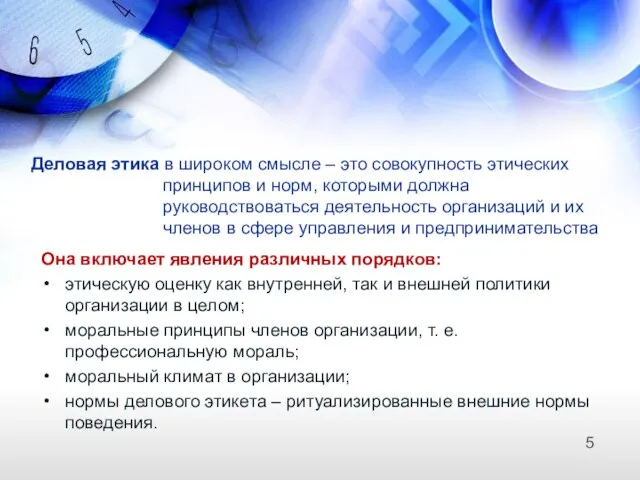 6 5 4

Деловая этика в широком смысле – это совокупность этических принципов и норм, которыми должна руководствоваться деятельность организаций и их членов в сфере управления и предпринимательства

Она включает явления различных порядков:

• этическую оценку как внутренней, так и внешней политики организации в целом;
• моральные принципы членов организации, т. е. профессиональную мораль;
• моральный климат в организации;
• нормы делового этикета – ритуализированные внешние нормы поведения.

5